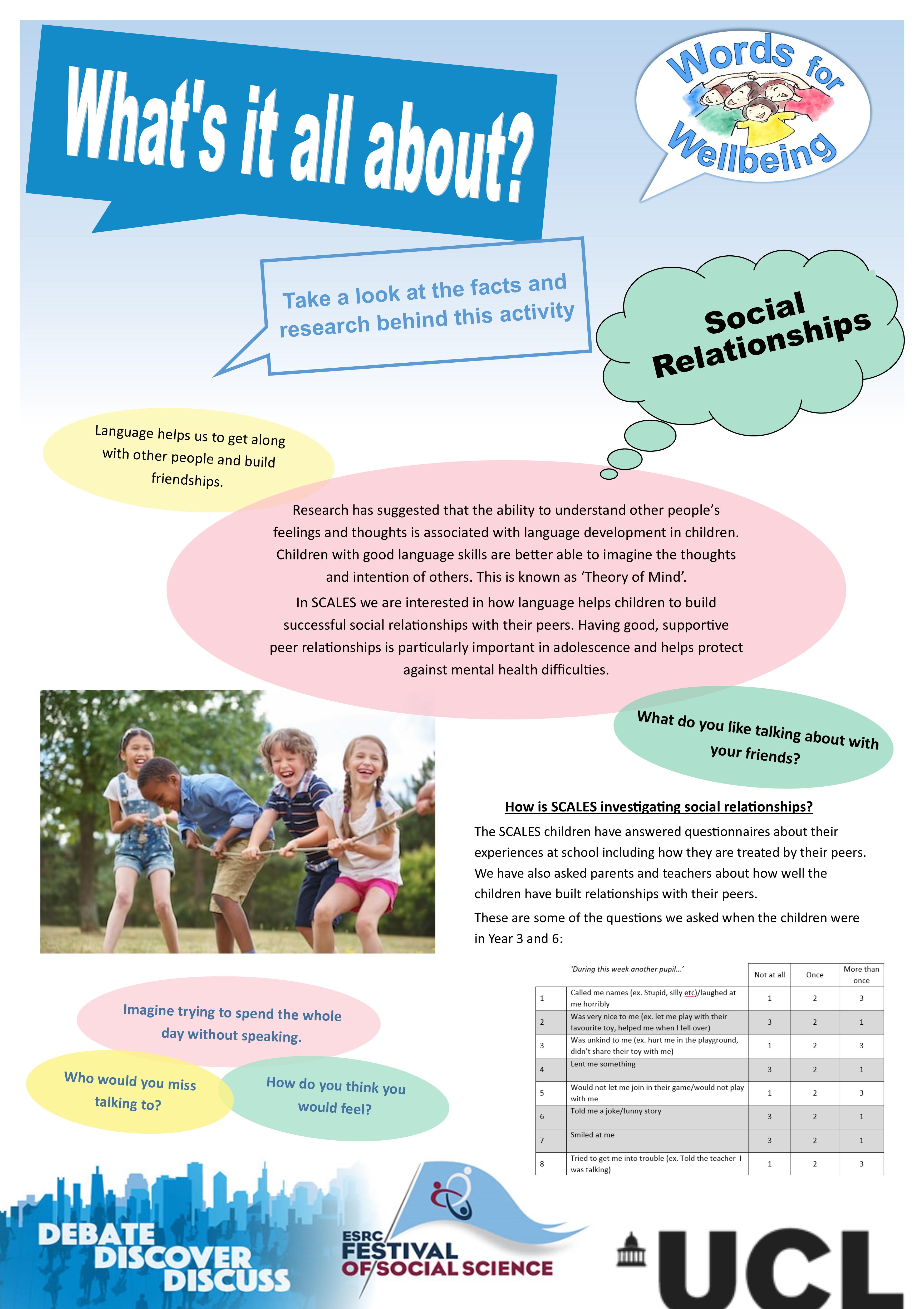 What's it all about?

Words for Wellbeing

Take a look at the facts and research behind this activity

Social Relationships

Language helps us to get along with other people and build friendships.

Research has suggested that the ability to understand other people's feelings and thoughts is associated with language development in children. Children with good language skills are better able to imagine the thoughts and intention of others. This is known as 'Theory of Mind'.

In SCALES we are interested in how language helps children to build successful social relationships with their peers. Having good, supportive peer relationships is particularly important in adolescence and helps protect against mental health difficulties.

What do you like talking about with your friends?

How is SCALES investigating social relationships?

The SCALES children have answered questionnaires about their experiences at school including how they are treated by their peers. We have also asked parents and teachers about how well the children have built relationships with their peers.

These are some of the questions we asked when the children were in Year 3 and 6:

| | 'During this week another pupil...' | Not at all | Once | More than once |
|---|---|---|---|---|
| 1 | Called me names (ex. Stupid, silly etc)/laughed at me horribly | 1 | 2 | 3 |
| 2 | Was very nice to me (ex. let me play with their favourite toy, helped me when I fell over) | 3 | 2 | 1 |
| 3 | Was unkind to me (ex. hurt me in the playground, didn't share their toy with me) | 1 | 2 | 3 |
| 4 | Lent me something | 3 | 2 | 1 |
| 5 | Would not let me join in their game/would not play with me | 1 | 2 | 3 |
| 6 | Told me a joke/funny story | 3 | 2 | 1 |
| 7 | Smiled at me | 3 | 2 | 1 |
| 8 | Tried to get me into trouble (ex. Told the teacher I was talking) | 1 | 2 | 3 |

Imagine trying to spend the whole day without speaking.

Who would you miss talking to?

How do you think you would feel?

DEBATE DISCOVER DISCUSS

ESRC FESTIVAL OF SOCIAL SCIENCE

UCL